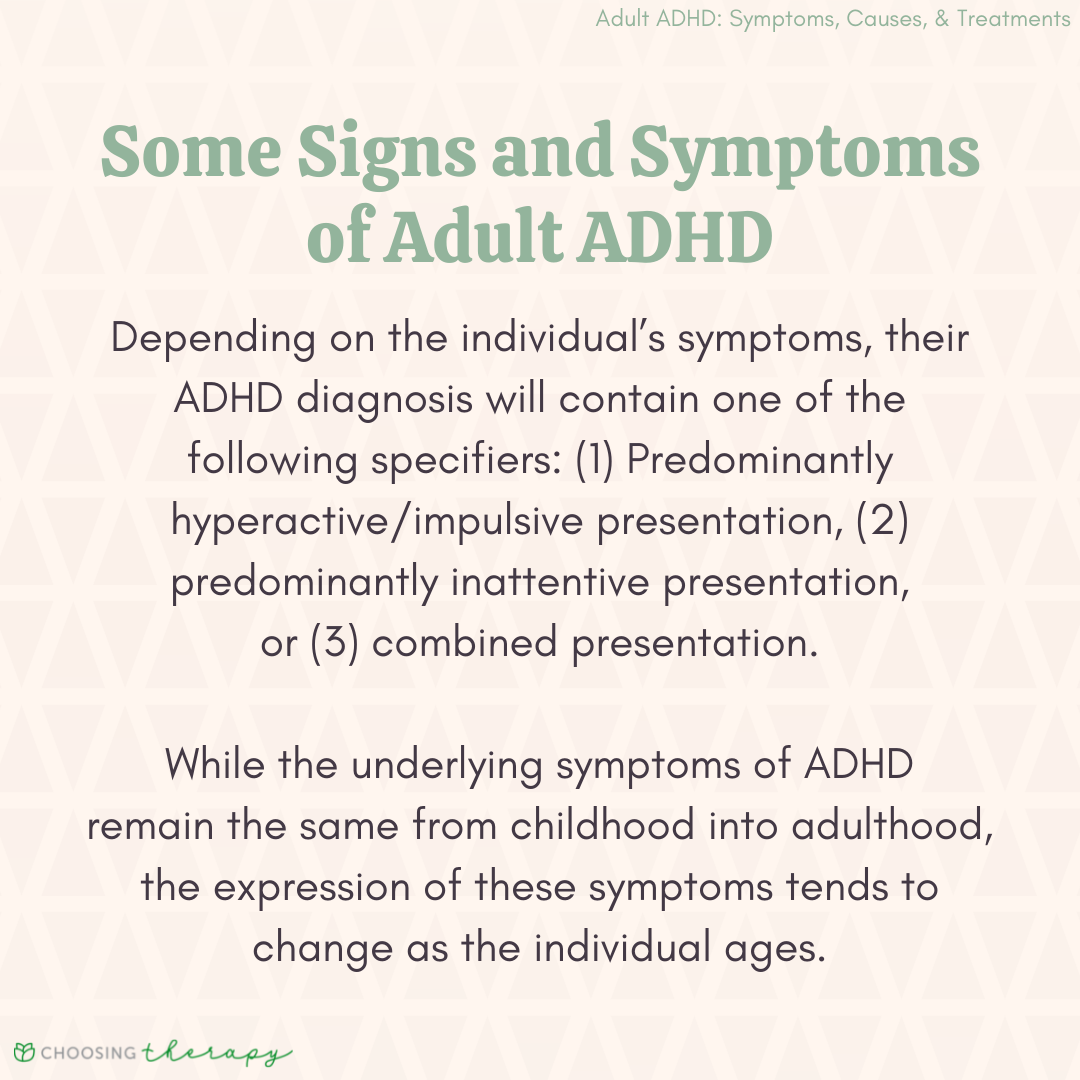 Adult ADHD: Symptoms, Causes, & Treatments

Some Signs and Symptoms of Adult ADHD

Depending on the individual's symptoms, their ADHD diagnosis will contain one of the following specifiers: (1) Predominantly hyperactive/impulsive presentation, (2) predominantly inattentive presentation, or (3) combined presentation.

While the underlying symptoms of ADHD remain the same from childhood into adulthood, the expression of these symptoms tends to change as the individual ages.

CHOOSING therapy